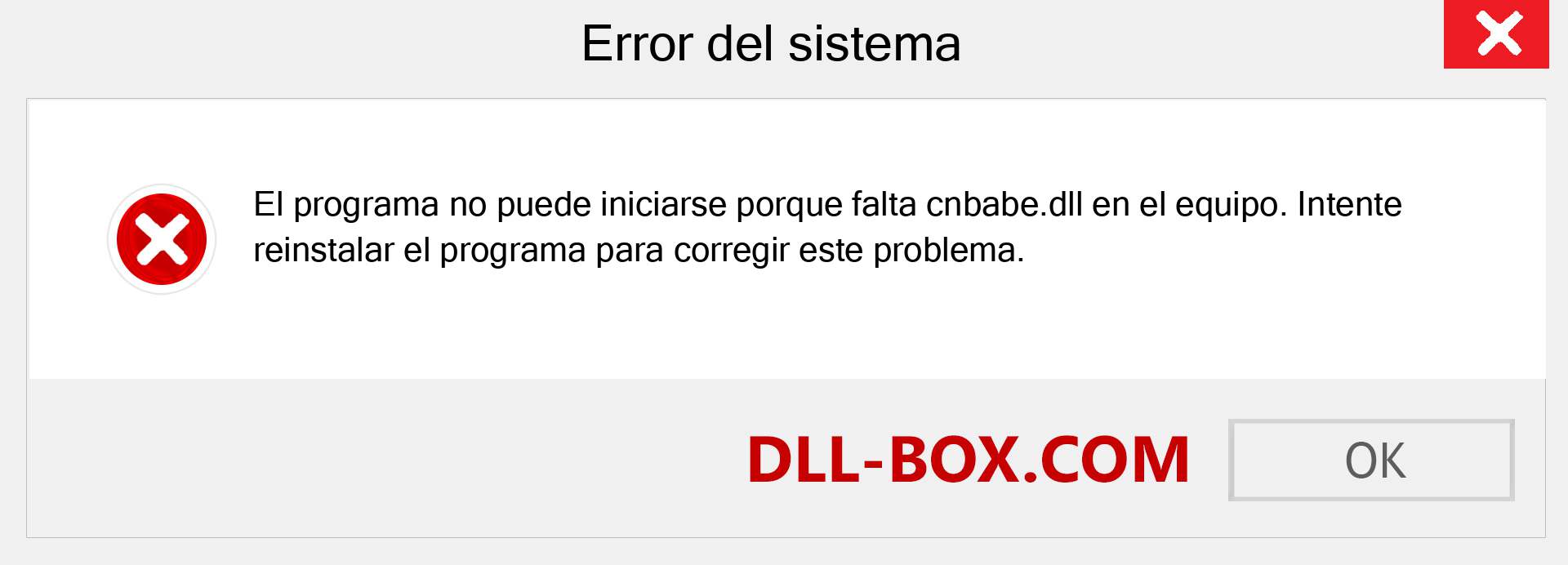 Error del sistema

El programa no puede iniciarse porque falta cnbabe.dll en el equipo. Intente reinstalar el programa para corregir este problema.

DLL-BOX.COM

OK